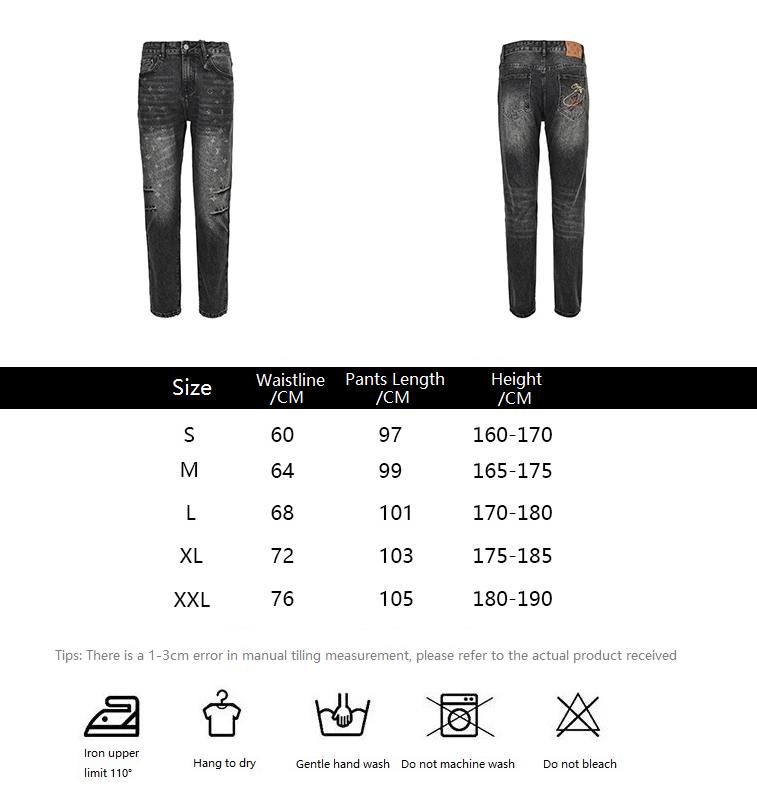 | Size | Waistline /CM | Pants Length /CM | Height /CM |
|---|---|---|---|
| S | 60 | 97 | 160-170 |
| M | 64 | 99 | 165-175 |
| L | 68 | 101 | 170-180 |
| XL | 72 | 103 | 175-185 |
| XXL | 76 | 105 | 180-190 |

Tips: There is a 1-3cm error in manual tiling measurement, please refer to the actual product received

Iron upper limit 110°

Hang to dry

Gentle hand wash

Do not machine wash

Do not bleach